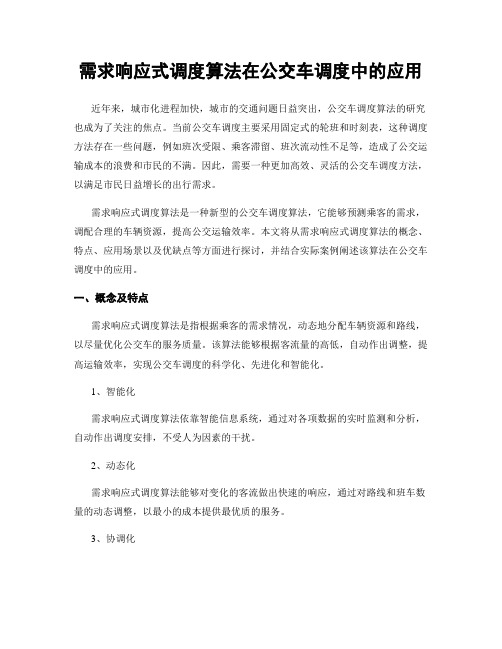 需求响应式调度算法在公交车调度中的应用

近年来，城市化进程加快，城市的交通问题日益突出，公交车调度算法的研究也成为了关注的焦点。当前公交车调度主要采用固定式的轮班和时刻表，这种调度方法存在一些问题，例如班次受限、乘客滞留、班次流动性不足等，造成了公交运输成本的浪费和市民的不满。因此，需要一种更加高效、灵活的公交车调度方法，以满足市民日益增长的出行需求。

需求响应式调度算法是一种新型的公交车调度算法，它能够预测乘客的需求，调配合理的车辆资源，提高公交运输效率。本文将从需求响应式调度算法的概念、特点、应用场景以及优缺点等方面进行探讨，并结合实际案例阐述该算法在公交车调度中的应用。

一、概念及特点

需求响应式调度算法是指根据乘客的需求情况，动态地分配车辆资源和路线，以尽量优化公交车的服务质量。该算法能够根据客流量的高低，自动作出调整，提高运输效率，实现公交车调度的科学化、先进化和智能化。

1、智能化

需求响应式调度算法依靠智能信息系统，通过对各项数据的实时监测和分析，自动作出调度安排，不受人为因素的干扰。

2、动态化

需求响应式调度算法能够对变化的客流做出快速的响应，通过对路线和班车数量的动态调整，以最小的成本提供最优质的服务。

3、协调化